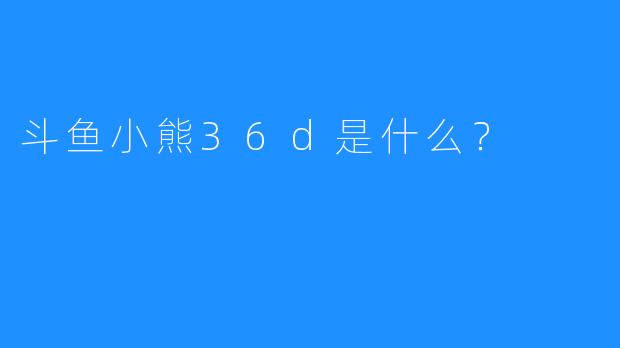 斗鱼小熊36d是什么？